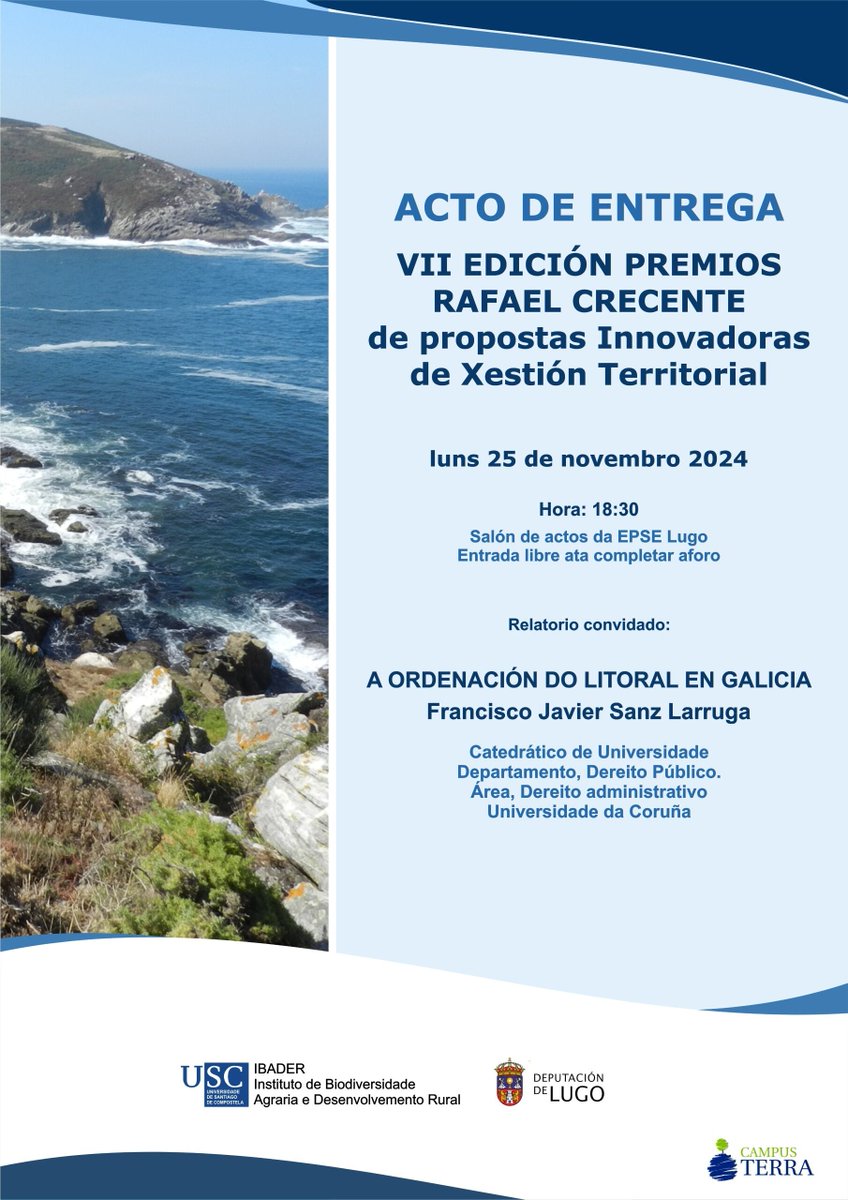 ACTO DE ENTREGA

VII EDICIÓN PREMIOS
RAFAEL CRECENTE
de propostas Innovadoras
de Xestión Territorial

luns 25 de novembro 2024

Hora: 18:30

Salón de actos da EPSE Lugo
Entrada libre ata completar aforo

Relatorio convidado:

A ORDENACIÓN DO LITORAL EN GALICIA
Francisco Javier Sanz Larruga

Catedrático de Universidade
Departamento, Dereito Público.
Área, Dereito administrativo
Universidade da Coruña

USC
UNIVERSIDADE DE SANTIAGO DE COMPOSTELA

IBADER
Instituto de Biodiversidade
Agraria e Desenvolvemento Rural

DEPUTACIÓN DE LUGO

CAMPUS TERRA